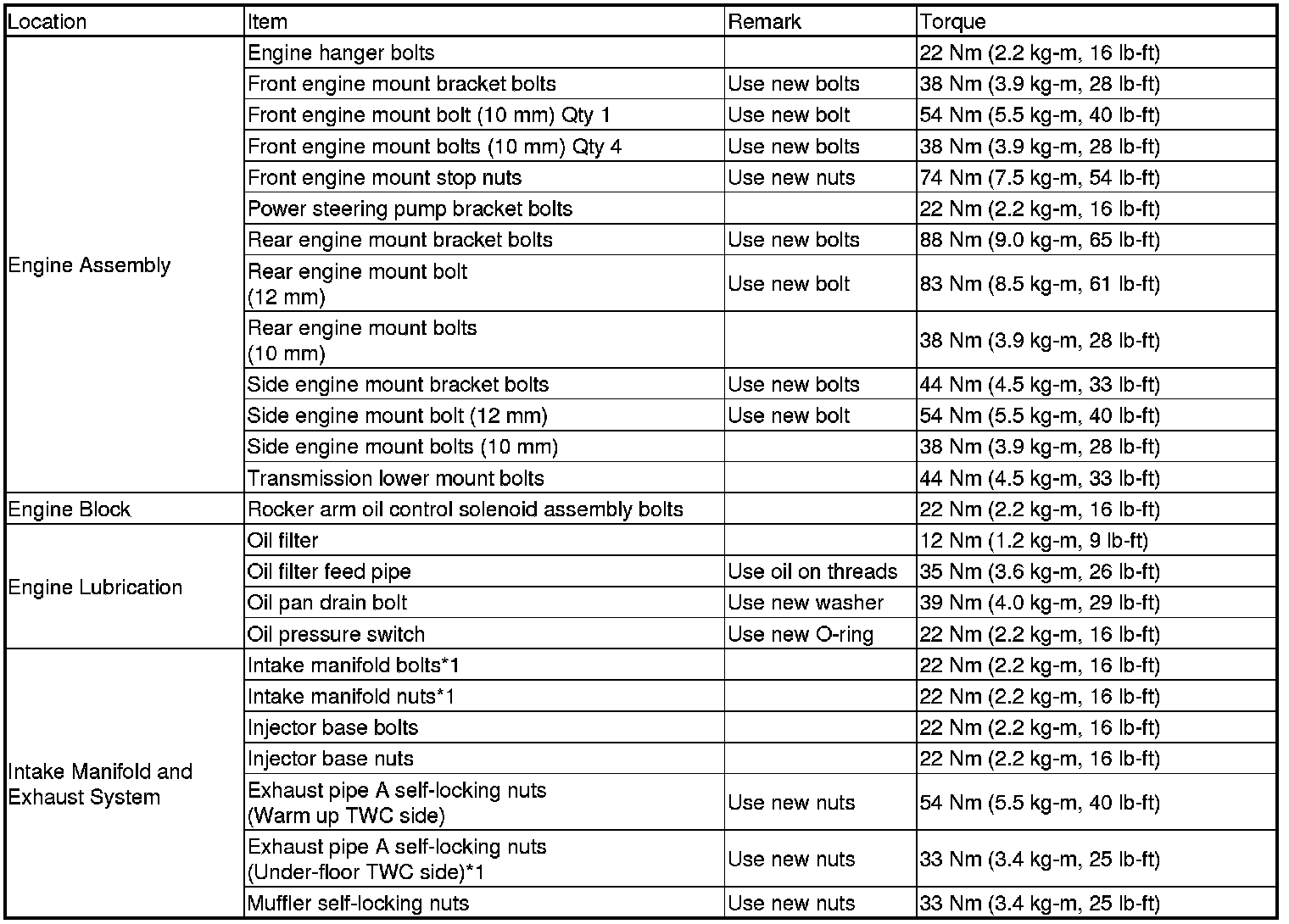 | Location | Item | Remark | Torque |
|---|---|---|---|
| Engine Assembly | Engine hanger bolts | | 22 Nm (2.2 kg-m, 16 lb-ft) |
| | Front engine mount bracket bolts | Use new bolts | 38 Nm (3.9 kg-m, 28 lb-ft) |
| | Front engine mount bolt (10 mm) Qty 1 | Use new bolt | 54 Nm (5.5 kg-m, 40 lb-ft) |
| | Front engine mount bolts (10 mm) Qty 4 | Use new bolts | 38 Nm (3.9 kg-m, 28 lb-ft) |
| | Front engine mount stop nuts | Use new nuts | 74 Nm (7.5 kg-m, 54 lb-ft) |
| | Power steering pump bracket bolts | | 22 Nm (2.2 kg-m, 16 lb-ft) |
| | Rear engine mount bracket bolts | Use new bolts | 88 Nm (9.0 kg-m, 65 lb-ft) |
| | Rear engine mount bolt (12 mm) | Use new bolt | 83 Nm (8.5 kg-m, 61 lb-ft) |
| | Rear engine mount bolts (10 mm) | | 38 Nm (3.9 kg-m, 28 lb-ft) |
| | Side engine mount bracket bolts | Use new bolts | 44 Nm (4.5 kg-m, 33 lb-ft) |
| | Side engine mount bolt (12 mm) | Use new bolt | 54 Nm (5.5 kg-m, 40 lb-ft) |
| | Side engine mount bolts (10 mm) | | 38 Nm (3.9 kg-m, 28 lb-ft) |
| | Transmission lower mount bolts | | 44 Nm (4.5 kg-m, 33 lb-ft) |
| Engine Block | Rocker arm oil control solenoid assembly bolts | | 22 Nm (2.2 kg-m, 16 lb-ft) |
| Engine Lubrication | Oil filter | | 12 Nm (1.2 kg-m, 9 lb-ft) |
| | Oil filter feed pipe | Use oil on threads | 35 Nm (3.6 kg-m, 26 lb-ft) |
| | Oil pan drain bolt | Use new washer | 39 Nm (4.0 kg-m, 29 lb-ft) |
| | Oil pressure switch | Use new O-ring | 22 Nm (2.2 kg-m, 16 lb-ft) |
| Intake Manifold and Exhaust System | Intake manifold bolts*1 | | 22 Nm (2.2 kg-m, 16 lb-ft) |
| | Intake manifold nuts*1 | | 22 Nm (2.2 kg-m, 16 lb-ft) |
| | Injector base bolts | | 22 Nm (2.2 kg-m, 16 lb-ft) |
| | Injector base nuts | | 22 Nm (2.2 kg-m, 16 lb-ft) |
| | Exhaust pipe A self-locking nuts (Warm up TWC side) | Use new nuts | 54 Nm (5.5 kg-m, 40 lb-ft) |
| | Exhaust pipe A self-locking nuts (Under-floor TWC side)*1 | Use new nuts | 33 Nm (3.4 kg-m, 25 lb-ft) |
| | Muffler self-locking nuts | Use new nuts | 33 Nm (3.4 kg-m, 25 lb-ft) |